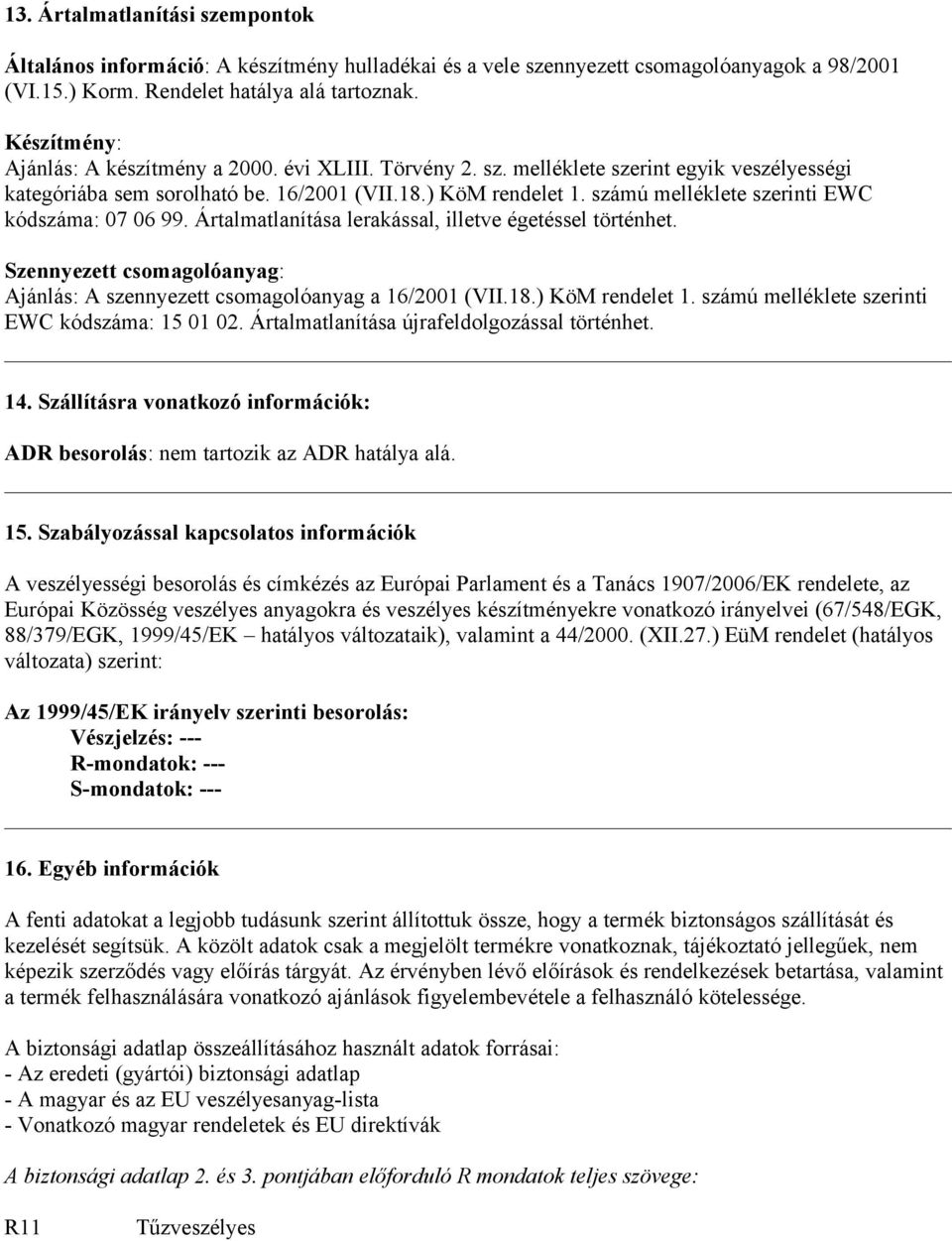 13. Ártalmatlanítási szempontok

Általános információ: A készítmény hulladékai és a vele szennyezett csomagolóanyagok a 98/2001 (VI.15.) Korm. Rendelet hatálya alá tartoznak.

Készítmény:
Ajánlás: A készítmény a 2000. évi XLIII. Törvény 2. sz. melléklete szerint egyik veszélyességi kategóriába sem sorolható be. 16/2001 (VII.18.) KöM rendelet 1. számú melléklete szerinti EWC kódszáma: 07 06 99. Ártalmatlanítása lerakással, illetve égetéssel történhet.

Szennyezett csomagolóanyag:
Ajánlás: A szennyezett csomagolóanyag a 16/2001 (VII.18.) KöM rendelet 1. számú melléklete szerinti EWC kódszáma: 15 01 02. Ártalmatlanítása újrafeldolgozással történhet.

14. Szállításra vonatkozó információk:

ADR besorolás: nem tartozik az ADR hatálya alá.

15. Szabályozással kapcsolatos információk

A veszélyességi besorolás és címkézés az Európai Parlament és a Tanács 1907/2006/EK rendelete, az Európai Közösség veszélyes anyagokra és veszélyes készítményekre vonatkozó irányelvei (67/548/EGK, 88/379/EGK, 1999/45/EK – hatályos változataik), valamint a 44/2000. (XII.27.) EüM rendelet (hatályos változata) szerint:

Az 1999/45/EK irányelv szerinti besorolás:
Vészjelzés: ---
R-mondatok: ---
S-mondatok: ---

16. Egyéb információk

A fenti adatokat a legjobb tudásunk szerint állítottuk össze, hogy a termék biztonságos szállítását és kezelését segítsük. A közölt adatok csak a megjelölt termékre vonatkoznak, tájékoztató jellegűek, nem képezik szerződés vagy előírás tárgyát. Az érvényben lévő előírások és rendelkezések betartása, valamint a termék felhasználására vonatkozó ajánlások figyelembevétele a felhasználó kötelessége.

A biztonsági adatlap összeállításához használt adatok forrásai:
- Az eredeti (gyártói) biztonsági adatlap
- A magyar és az EU veszélyesanyag-lista
- Vonatkozó magyar rendeletek és EU direktívák

A biztonsági adatlap 2. és 3. pontjában előforduló R mondatok teljes szövege:

R11 Tűzveszélyes